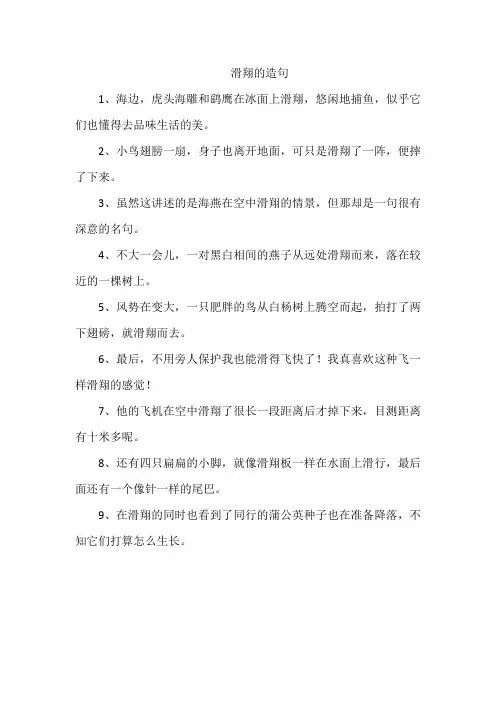 滑翔的造句

1、海边，虎头海雕和鹞鹰在冰面上滑翔，悠闲地捕鱼，似乎它们也懂得去品味生活的美。

2、小鸟翅膀一扇，身子也离开地面，可只是滑翔了一阵，便摔了下来。

3、虽然这讲述的是海燕在空中滑翔的情景，但那却是一句很有深意的名句。

4、不大一会儿，一对黑白相间的燕子从远处滑翔而来，落在较近的一棵树上。

5、风势在变大，一只肥胖的鸟从白杨树上腾空而起，拍打了两下翅磅，就滑翔而去。

6、最后，不用旁人保护我也能滑得飞快了！我真喜欢这种飞一样滑翔的感觉！

7、他的飞机在空中滑翔了很长一段距离后才掉下来，目测距离有十米多呢。

8、还有四只扁扁的小脚，就像滑翔板一样在水面上滑行，最后面还有一个像针一样的尾巴。

9、在滑翔的同时也看到了同行的蒲公英种子也在准备降落，不知它们打算怎么生长。